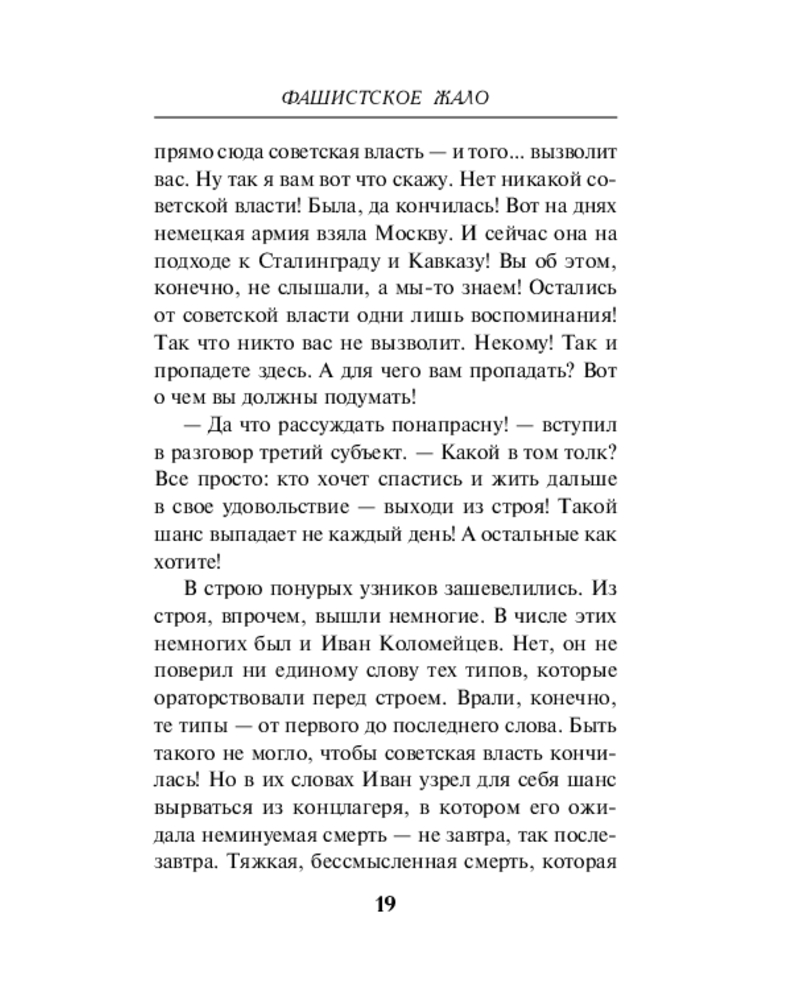 ФАШИСТСКОЕ ЖАЛО

прямо сюда советская власть — и того... вызволит вас. Ну так я вам вот что скажу. Нет никакой советской власти! Была, да кончилась! Вот на днях немецкая армия взяла Москву. И сейчас она на подходе к Сталинграду и Кавказу! Вы об этом, конечно, не слышали, а мы-то знаем! Остались от советской власти одни лишь воспоминания! Так что никто вас не вызволит. Некому! Так и пропадете здесь. А для чего вам пропадать? Вот о чем вы должны подумать!

— Да что рассуждать понапрасну! — вступил в разговор третий субъект. — Какой в том толк? Все просто: кто хочет спастись и жить дальше в свое удовольствие — выходи из строя! Такой шанс выпадает не каждый день! А остальные как хотите!

В строю понурых узников зашевелились. Из строя, впрочем, вышли немногие. В числе этих немногих был и Иван Коломейцев. Нет, он не поверил ни единому слову тех типов, которые ораторствовали перед строем. Врали, конечно, те типы — от первого до последнего слова. Быть такого не могло, чтобы советская власть кончилась! Но в их словах Иван узрел для себя шанс вырваться из концлагеря, в котором его ожидала неминуемая смерть — не завтра, так послезавтра. Тяжкая, бессмысленная смерть, которая

19